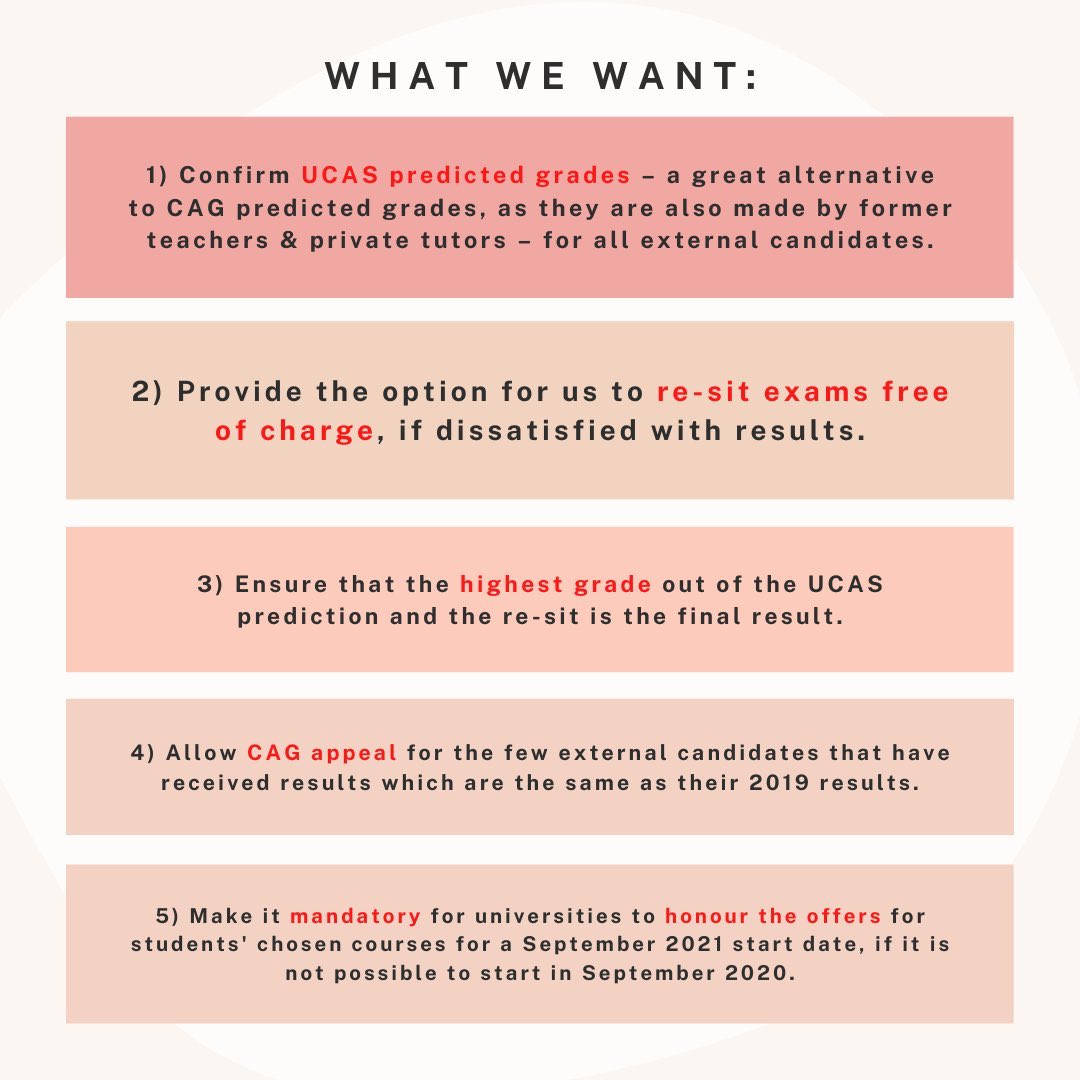 WHAT WE WANT:

1) Confirm UCAS predicted grades – a great alternative to CAG predicted grades, as they are also made by former teachers & private tutors – for all external candidates.

2) Provide the option for us to re-sit exams free of charge, if dissatisfied with results.

3) Ensure that the highest grade out of the UCAS prediction and the re-sit is the final result.

4) Allow CAG appeal for the few external candidates that have received results which are the same as their 2019 results.

5) Make it mandatory for universities to honour the offers for students' chosen courses for a September 2021 start date, if it is not possible to start in September 2020.